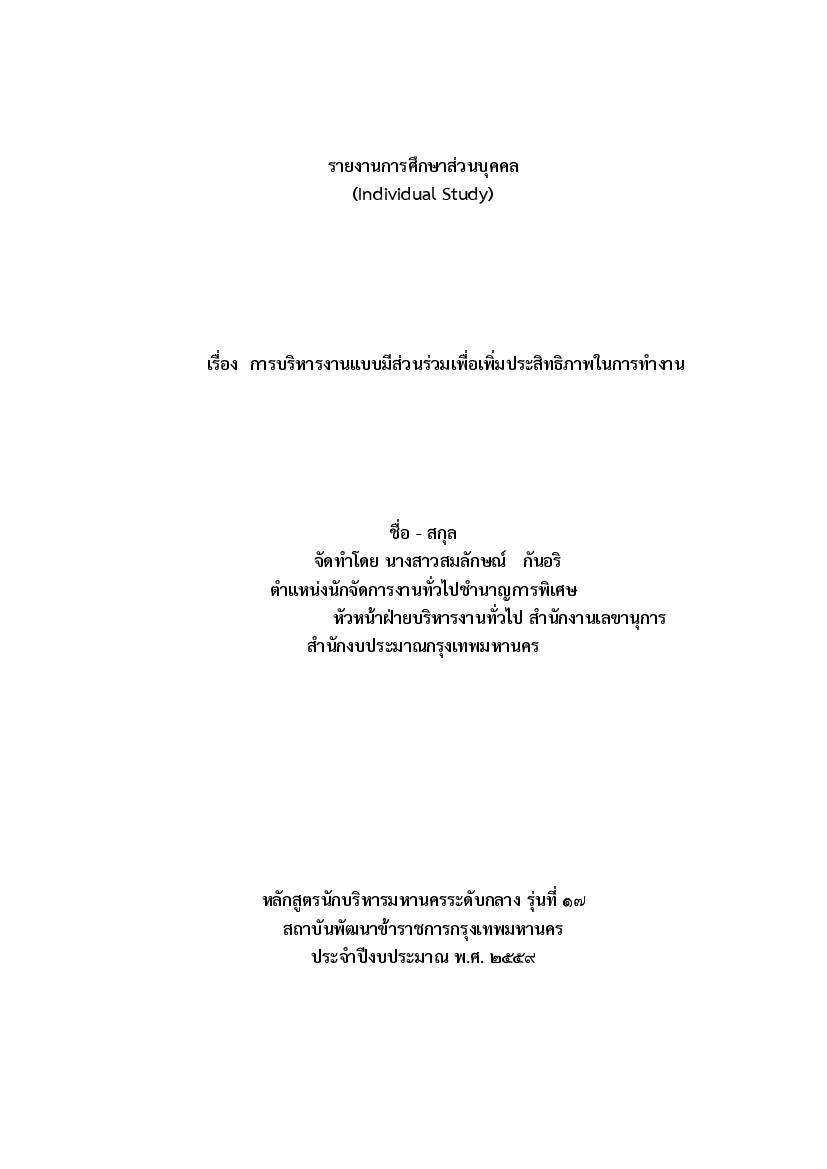 รายงานการศึกษาส่วนบุคคล
(Individual Study)

เรื่อง การบริหารงานแบบมีส่วนร่วมเพื่อเพิ่มประสิทธิภาพในการทำงาน

ชื่อ - สกุล
จัดทำโดย นางสาวสมลักษณ์ กันอริ
ตำแหน่งนักจัดการงานทั่วไปชำนาญการพิเศษ
หัวหน้าฝ่ายบริหารงานทั่วไป สำนักงานเลขานุการ
สำนักงบประมาณกรุงเทพมหานคร

หลักสูตรนักบริหารมหานครระดับกลาง รุ่นที่ ๑๗
สถาบันพัฒนาข้าราชการกรุงเทพมหานคร
ประจำปีงบประมาณ พ.ศ. ๒๕๕๙